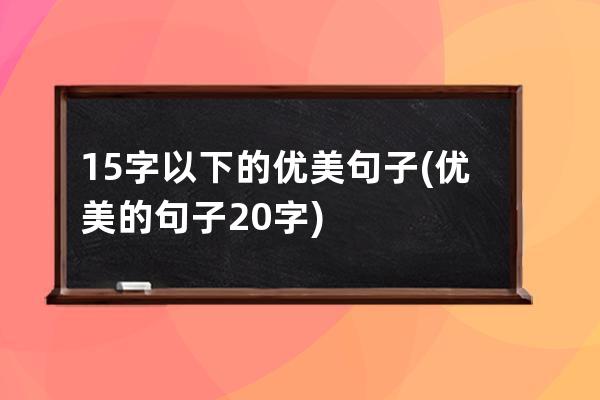 15字以下的优美句子(优美的句子20字)